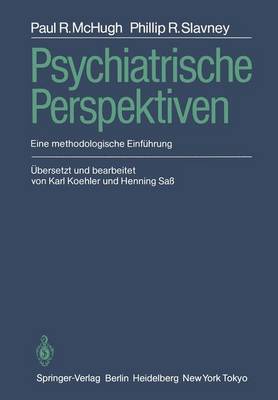 Paul R. McHugh Phillip R. Slavney

Psychiatrische Perspektiven

Eine methodologische Einführung

Übersetzt und bearbeitet von Karl Koehler und Henning Saß

Springer-Verlag Berlin Heidelberg New York Tokyo